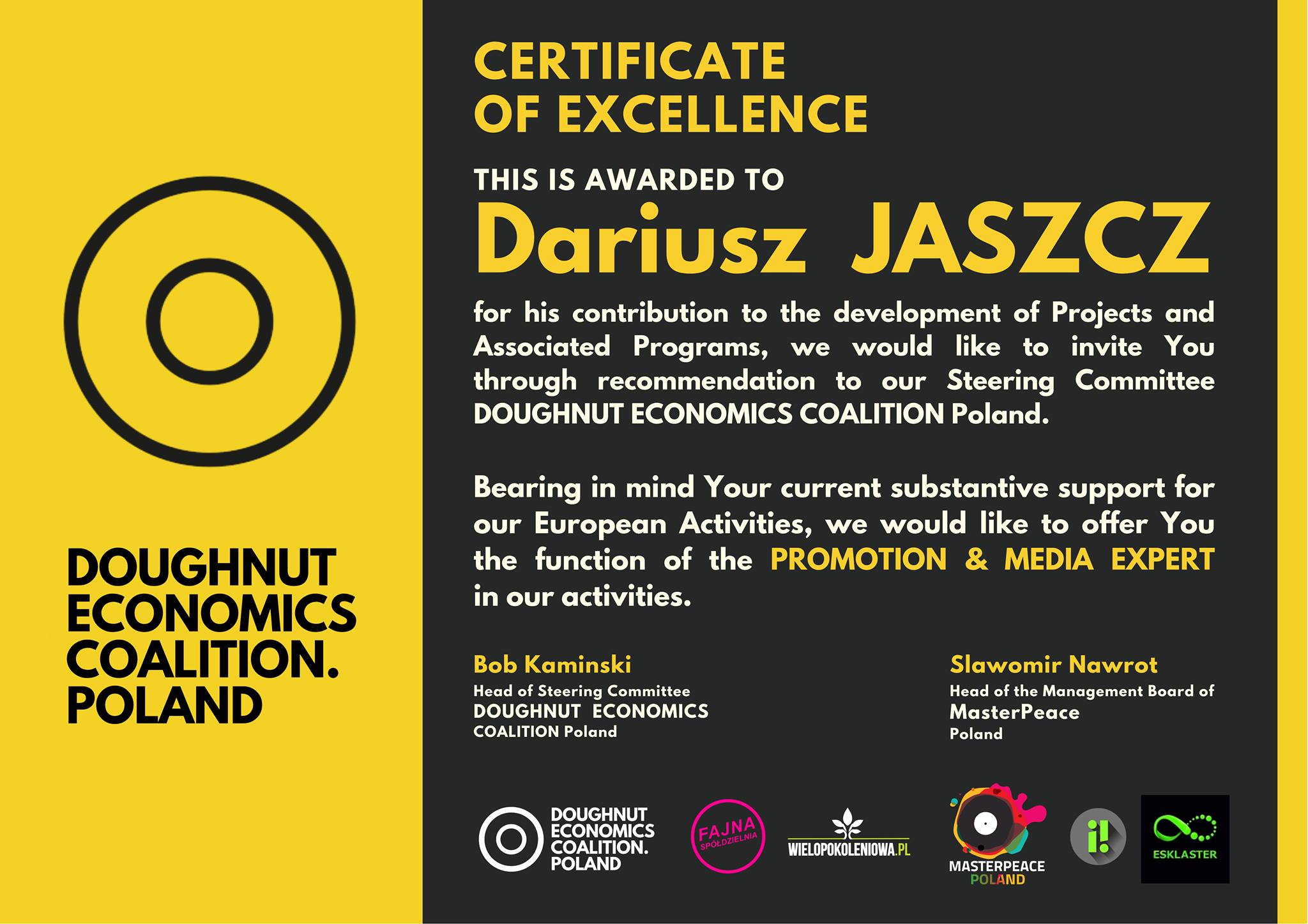 DOUGHNUT ECONOMICS COALITION. POLAND

CERTIFICATE OF EXCELLENCE

THIS IS AWARDED TO

Dariusz JASZCZ

for his contribution to the development of Projects and Associated Programs, we would like to invite You through recommendation to our Steering Committee DOUGHNUT ECONOMICS COALITION Poland.

Bearing in mind Your current substantive support for our European Activities, we would like to offer You the function of the PROMOTION & MEDIA EXPERT in our activities.

Bob Kaminski
Head of Steering Committee
DOUGHNUT ECONOMICS
COALITION Poland

Slawomir Nawrot
Head of the Management Board of
MasterPeace
Poland

DOUGHNUT ECONOMICS COALITION. POLAND

FAJNA SPÓŁDZIELNIA

WIELOPOKOLENIOWA.PL

MASTERPEACE POLAND

i!

ESKLASTER